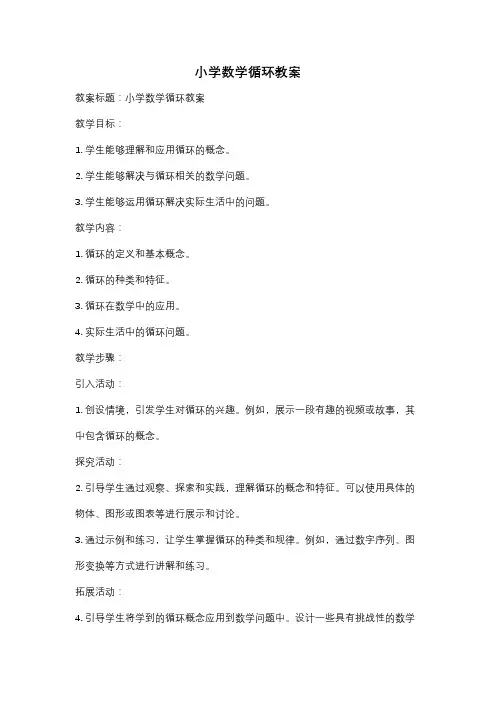 小学数学循环教案

教案标题：小学数学循环教案

教学目标：

1. 学生能够理解和应用循环的概念。

2. 学生能够解决与循环相关的数学问题。

3. 学生能够运用循环解决实际生活中的问题。

教学内容：

1. 循环的定义和基本概念。

2. 循环的种类和特征。

3. 循环在数学中的应用。

4. 实际生活中的循环问题。

教学步骤：

引入活动：

1. 创设情境，引发学生对循环的兴趣。例如，展示一段有趣的视频或故事，其中包含循环的概念。

探究活动：

2. 引导学生通过观察、探索和实践，理解循环的概念和特征。可以使用具体的物体、图形或图表等进行展示和讨论。

3. 通过示例和练习，让学生掌握循环的种类和规律。例如，通过数字序列、图形变换等方式进行讲解和练习。

拓展活动：

4. 引导学生将学到的循环概念应用到数学问题中。设计一些具有挑战性的数学